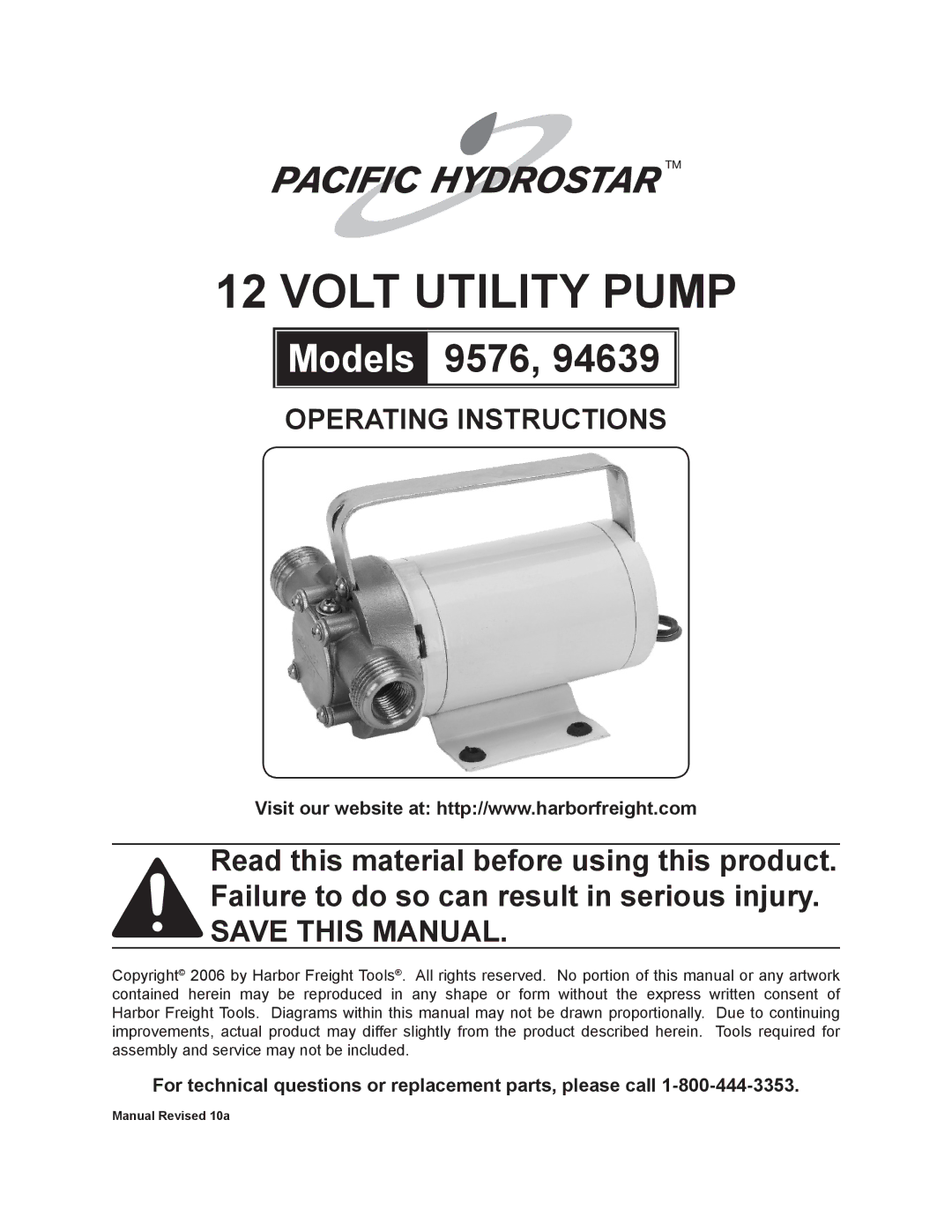 PACIFIC HYDROSTAR™

12 VOLT UTILITY PUMP

Models 9576, 94639

OPERATING INSTRUCTIONS

Visit our website at: http://www.harborfreight.com

Read this material before using this product. Failure to do so can result in serious injury. SAVE THIS MANUAL.

Copyright© 2006 by Harbor Freight Tools®. All rights reserved. No portion of this manual or any artwork contained herein may be reproduced in any shape or form without the express written consent of Harbor Freight Tools. Diagrams within this manual may not be drawn proportionally. Due to continuing improvements, actual product may differ slightly from the product described herein. Tools required for assembly and service may not be included.

For technical questions or replacement parts, please call 1-800-444-3353.

Manual Revised 10a